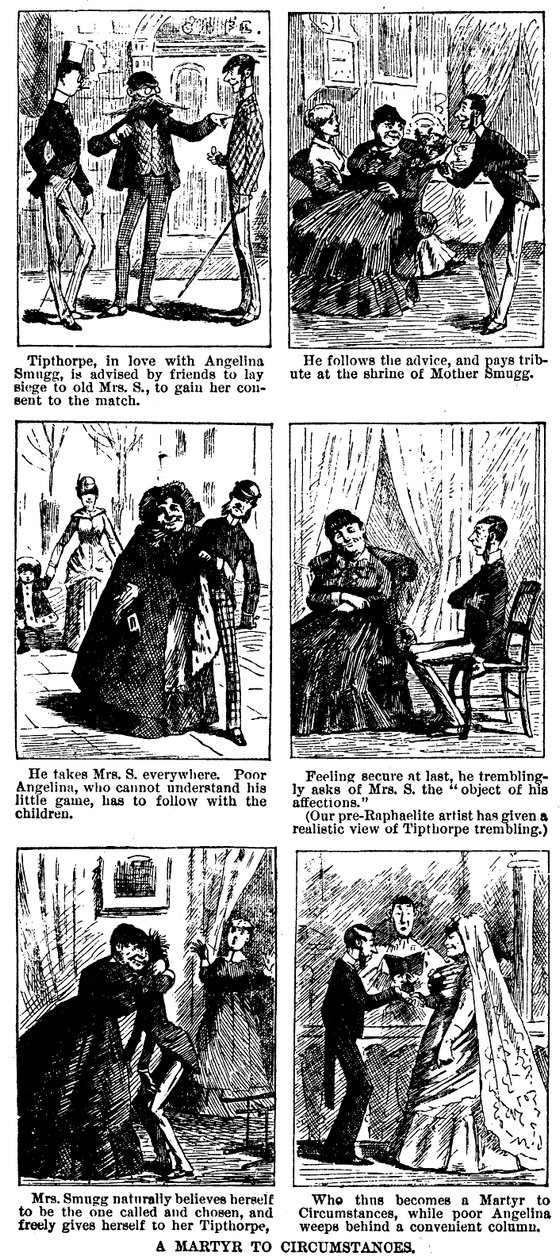 Tipthorpe, in love with Angelina Smugg, is advised by friends to lay siege to old Mrs. S., to gain her consent to the match.

He follows the advice, and pays tribute at the shrine of Mother Smugg.

He takes Mrs. S. everywhere. Poor Angelina, who cannot understand his little game, has to follow with the children.

Feeling secure at last, he tremblingly asks of Mrs. S. the "object of his affections."
(Our pre-Raphaelite artist has given a realistic view of Tipthorpe trembling.)

Mrs. Smugg naturally believes herself to be the one called and chosen, and freely gives herself to her Tipthorpe,

Who thus becomes a Martyr to Circumstances, while poor Angelina weeps behind a convenient column.

A MARTYR TO CIRCUMSTANCES.